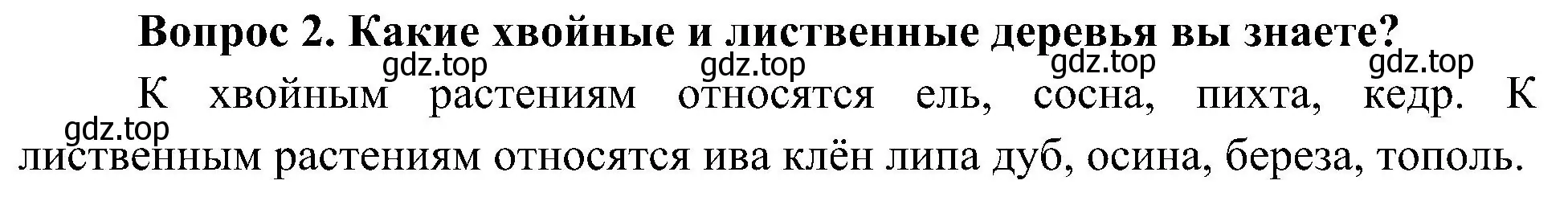 Вопрос 2. Какие хвойные и лиственные деревья вы знаете?

gdz.top gdz.top gdz.top gdz.top

К хвойным растениям относятся ель, сосна, пихта, кедр. К лиственным растениям относятся ива клён липа дуб, осина, береза, тополь.

gdz.top